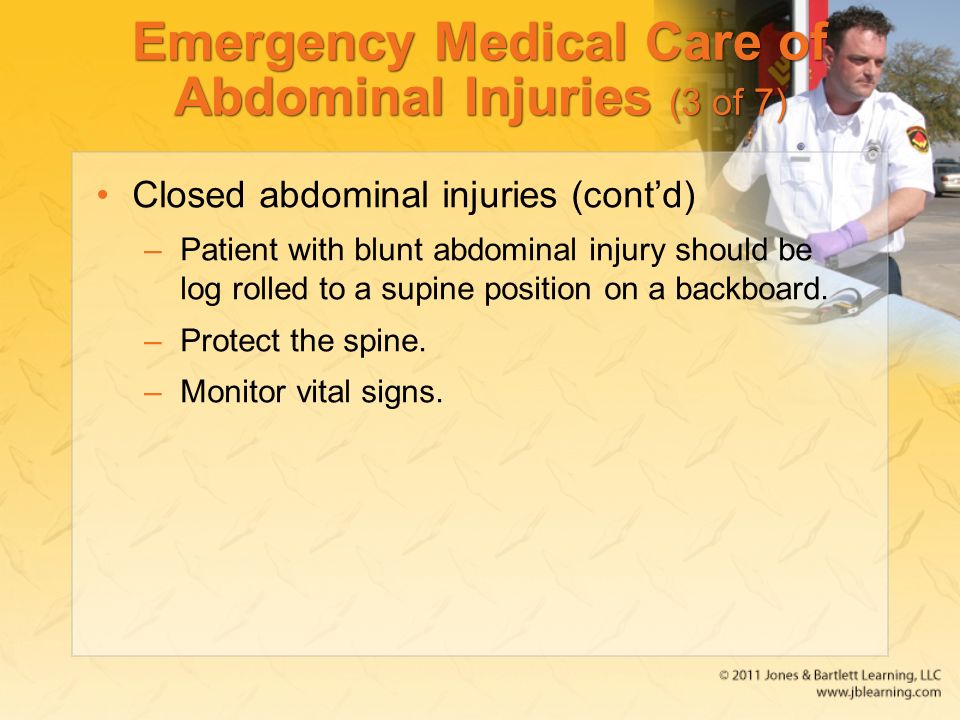 Emergency Medical Care of Abdominal Injuries (3 of 7)

• Closed abdominal injuries (cont'd)
– Patient with blunt abdominal injury should be log rolled to a supine position on a backboard.
– Protect the spine.
– Monitor vital signs.

© 2011 Jones & Bartlett Learning, LLC
www.jblearning.com